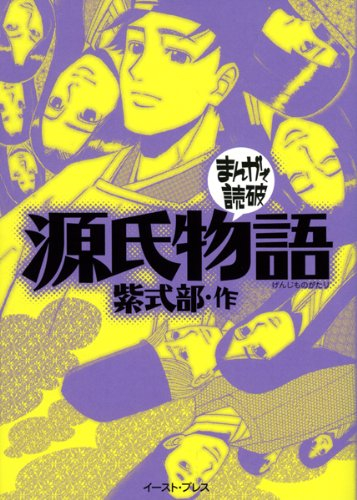 まんがで読破

源氏物語

げんじものがたり

紫式部・作

イースト・プレス